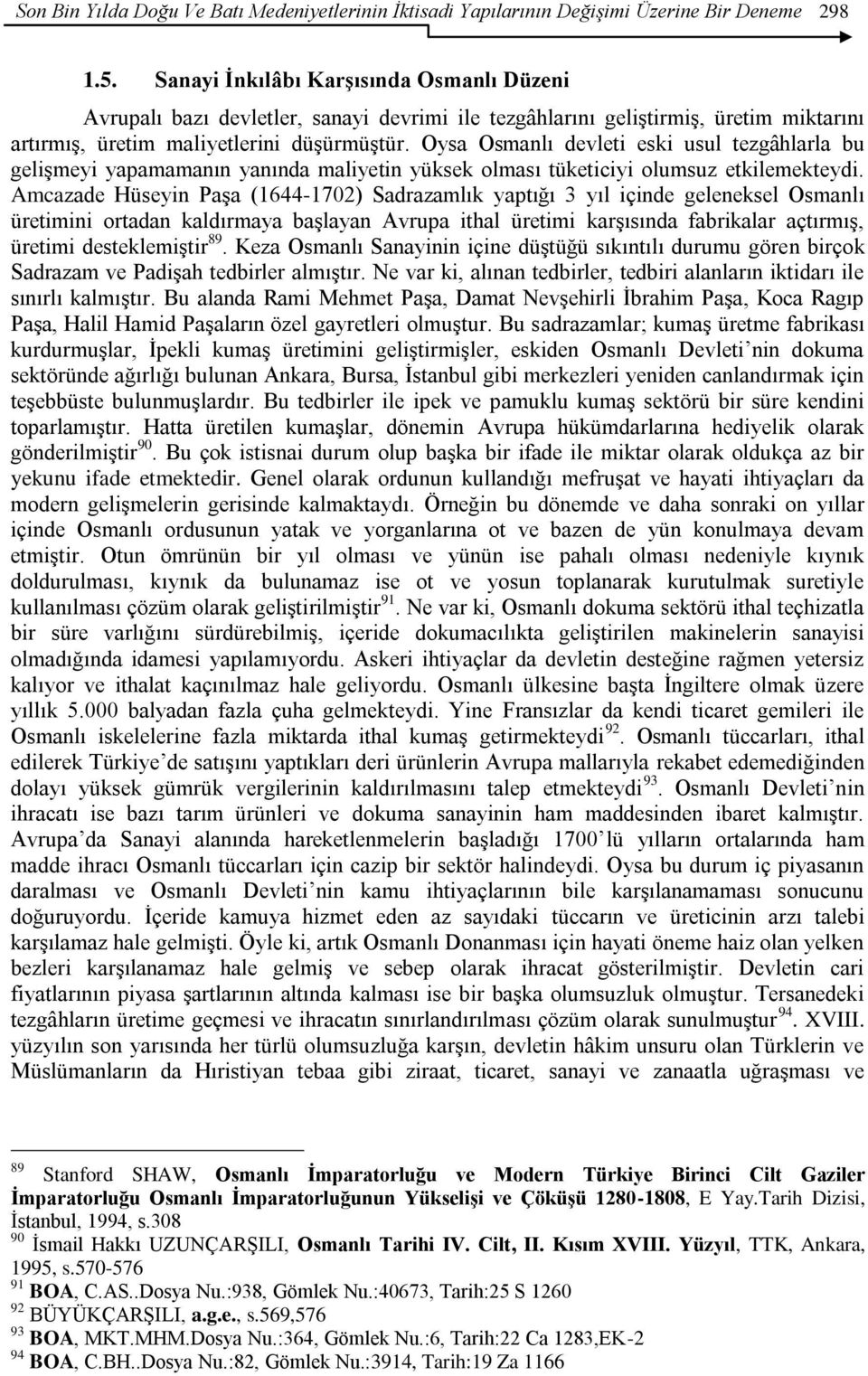 Son Bin Yılda Doğu Ve Batı Medeniyetlerinin İktisadi Yapılarının Değişimi Üzerine Bir Deneme 298

1.5. Sanayi İnkılâbı Karşısında Osmanlı Düzeni

Avrupalı bazı devletler, sanayi devrimi ile tezgâhlarını geliştirmiş, üretim miktarını artırmış, üretim maliyetlerini düşürmüştür. Oysa Osmanlı devleti eski usul tezgâhlarla bu gelişmeyi yapamamanın yanında maliyetin yüksek olması tüketiciyi olumsuz etkilemekteydi. Amcazade Hüseyin Paşa (1644-1702) Sadrazamlık yaptığı 3 yıl içinde geleneksel Osmanlı üretimini ortadan kaldırmaya başlayan Avrupa ithal üretimi karşısında fabrikalar açtırmış, üretimi desteklemiştir$^{89}$. Keza Osmanlı Sanayinin içine düştüğü sıkıntılı durumu gören birçok Sadrazam ve Padişah tedbirler almıştır. Ne var ki, alınan tedbirler, tedbiri alanların iktidarı ile sınırlı kalmıştır. Bu alanda Rami Mehmet Paşa, Damat Nevşehirli İbrahim Paşa, Koca Ragıp Paşa, Halil Hamid Paşaların özel gayretleri olmuştur. Bu sadrazamlar; kumaş üretme fabrikası kurdurmuşlar, İpekli kumaş üretimini geliştirmişler, eskiden Osmanlı Devleti’nin dokuma sektöründe ağırlığı bulunan Ankara, Bursa, İstanbul gibi merkezleri yeniden canlandırmak için teşebbüste bulunmuşlardır. Bu tedbirler ile ipek ve pamuklu kumaş sektörü bir süre kendini toparlamıştır. Hatta üretilen kumaşlar, dönemin Avrupa hükümdarlarına hediyelik olarak gönderilmiştir$^{90}$. Bu çok istisnai durum olup başka bir ifade ile miktar olarak oldukça az bir yekunu ifade etmektedir. Genel olarak ordunun kullandığı mefruşat ve hayati ihtiyaçları da modern gelişmelerin gerisinde kalmaktaydı. Örneğin bu dönemde ve daha sonraki on yıllar içinde Osmanlı ordusunun yatak ve yorganlarına ot ve bazen de yün konulmaya devam etmiştir. Otun ömrünün bir yıl olması ve yünün ise pahalı olması nedeniyle kıynık doldurulması, kıynık da bulunamaz ise ot ve yosun toplanarak kurutulmak suretiyle kullanılması çözüm olarak geliştirilmiştir$^{91}$. Ne var ki, Osmanlı dokuma sektörü ithal teçhizatla bir süre varlığını sürdürebilmiş, içeride dokumacılıkta geliştirilen makinelerin sanayisi olmadığında idamesi yapılamıyordu. Askeri ihtiyaçlar da devletin desteğine rağmen yetersiz kalıyor ve ithalat kaçınılmaz hale geliyordu. Osmanlı ülkesine başta İngiltere olmak üzere yıllık 5.000 balyadan fazla çuha gelmekteydi. Yine Fransızlar da kendi ticaret gemileri ile Osmanlı iskelelerine fazla miktarda ithal kumaş getirmekteydi$^{92}$. Osmanlı tüccarları, ithal edilerek Türkiye’de satışını yaptıkları deri ürünlerin Avrupa mallarıyla rekabet edemediğinden dolayı yüksek gümrük vergilerinin kaldırılmasını talep etmekteydi$^{93}$. Osmanlı Devleti’nin ihracatı ise bazı tarım ürünleri ve dokuma sanayinin ham maddesinden ibaret kalmıştır. Avrupa’da Sanayi alanında hareketlenmelerin başladığı 1700’lü yılların ortalarında ham madde ihracı Osmanlı tüccarları için cazip bir sektör halindeydi. Oysa bu durum iç piyasanın daralması ve Osmanlı Devleti’nin kamu ihtiyaçlarının bile karşılanamaması sonucunu doğuruyordu. İçeride kamuya hizmet eden az sayıdaki tüccarın ve üreticinin arzı talebi karşılamaz hale gelmişti. Öyle ki, artık Osmanlı Donanması için hayati öneme haiz olan yelken bezleri karşılanamaz hale gelmiş ve sebep olarak ihracat gösterilmiştir. Devletin cari fiyatlarının piyasa şartlarının altında kalması ise bir başka olumsuzluk olmuştur. Tersanedeki tezgâhların üretime geçmesi ve ihracatın sınırlandırılması çözüm olarak sunulmuştur$^{94}$. XVIII. yüzyılın son yarısında her türlü olumsuzluğa karşın, devletin hâkim unsuru olan Türklerin ve Müslümanların da Hıristiyan tebaa gibi ziraat, ticaret, sanayi ve zanaatla uğraşması ve

$^{89}$ Stanford SHAW, Osmanlı İmparatorluğu ve Modern Türkiye Birinci Cilt Gaziler İmparatorluğu Osmanlı İmparatorluğunun Yükselişi ve Çöküşü 1280-1808, E Yay.Tarih Dizisi, İstanbul, 1994, s.308
$^{90}$ İsmail Hakkı UZUNÇARŞILI, Osmanlı Tarihi IV. Cilt, II. Kısım XVIII. Yüzyıl, TTK, Ankara, 1995, s.570-576
$^{91}$ BOA, C.AS..Dosya Nu.:938, Gömlek Nu.:40673, Tarih:25 S 1260
$^{92}$ BÜYÜKÇARŞILI, a.g.e., s.569,576
$^{93}$ BOA, MKT.MHM.Dosya Nu.:364, Gömlek Nu.:6, Tarih:22 Ca 1283,EK-2
$^{94}$ BOA, C.BH..Dosya Nu.:82, Gömlek Nu.:3914, Tarih:19 Za 1166